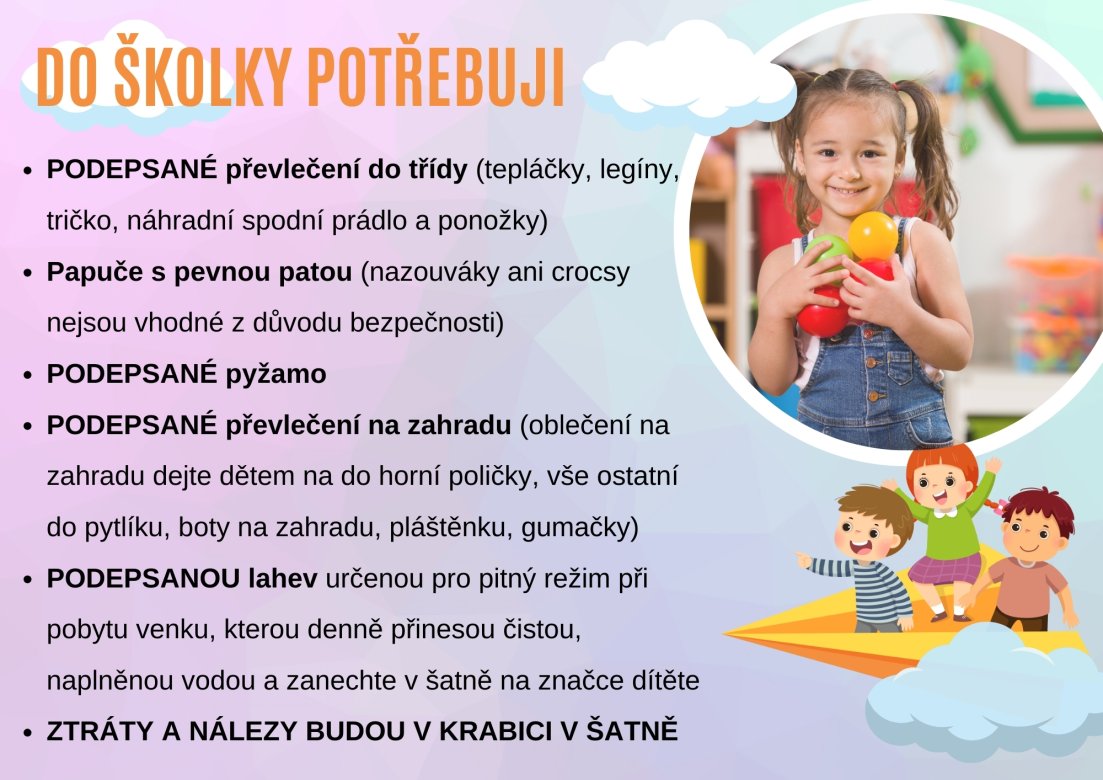 DO ŠKOLKY POTŘEBUJI

- PODEPSANÉ převlečení do třídy (tepláčky, legíny, tričko, náhradní spodní prádlo a ponožky)
- Papuče s pevnou patou (nazouváky ani crocsy nejsou vhodné z důvodu bezpečnosti)
- PODEPSANÉ pyžamo
- PODEPSANÉ převlečení na zahradu (oblečení na zahradu dejte dětem na do horní poličky, vše ostatní do pytlíku, boty na zahradu, pláštěnku, gumačky)
- PODEPSANOU lahev určenou pro pitný režim při pobytu venku, kterou denně přinesou čistou, naplněnou vodou a zanechte v šatně na značce dítěte
- ZTRÁTY A NÁLEZY BUDOU V KRABICI V ŠATNĚ